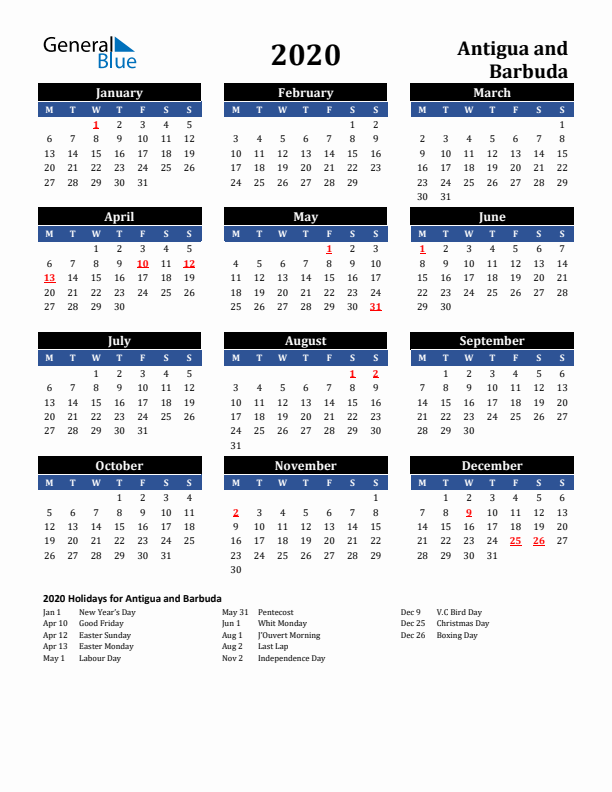 General Blue

2020

Antigua and Barbuda

January

| M | T | W | T | F | S | S |
|---|---|---|---|---|---|---|
| | | 1 | 2 | 3 | 4 | 5 |
| 6 | 7 | 8 | 9 | 10 | 11 | 12 |
| 13 | 14 | 15 | 16 | 17 | 18 | 19 |
| 20 | 21 | 22 | 23 | 24 | 25 | 26 |
| 27 | 28 | 29 | 30 | 31 | | |

February

| M | T | W | T | F | S | S |
|---|---|---|---|---|---|---|
| | | | | | 1 | 2 |
| 3 | 4 | 5 | 6 | 7 | 8 | 9 |
| 10 | 11 | 12 | 13 | 14 | 15 | 16 |
| 17 | 18 | 19 | 20 | 21 | 22 | 23 |
| 24 | 25 | 26 | 27 | 28 | 29 | |

March

| M | T | W | T | F | S | S |
|---|---|---|---|---|---|---|
| | | | | | | 1 |
| 2 | 3 | 4 | 5 | 6 | 7 | 8 |
| 9 | 10 | 11 | 12 | 13 | 14 | 15 |
| 16 | 17 | 18 | 19 | 20 | 21 | 22 |
| 23 | 24 | 25 | 26 | 27 | 28 | 29 |
| 30 | 31 | | | | | |

April

| M | T | W | T | F | S | S |
|---|---|---|---|---|---|---|
| | | 1 | 2 | 3 | 4 | 5 |
| 6 | 7 | 8 | 9 | 10 | 11 | 12 |
| 13 | 14 | 15 | 16 | 17 | 18 | 19 |
| 20 | 21 | 22 | 23 | 24 | 25 | 26 |
| 27 | 28 | 29 | 30 | | | |

May

| M | T | W | T | F | S | S |
|---|---|---|---|---|---|---|
| | | | | 1 | 2 | 3 |
| 4 | 5 | 6 | 7 | 8 | 9 | 10 |
| 11 | 12 | 13 | 14 | 15 | 16 | 17 |
| 18 | 19 | 20 | 21 | 22 | 23 | 24 |
| 25 | 26 | 27 | 28 | 29 | 30 | 31 |

June

| M | T | W | T | F | S | S |
|---|---|---|---|---|---|---|
| 1 | 2 | 3 | 4 | 5 | 6 | 7 |
| 8 | 9 | 10 | 11 | 12 | 13 | 14 |
| 15 | 16 | 17 | 18 | 19 | 20 | 21 |
| 22 | 23 | 24 | 25 | 26 | 27 | 28 |
| 29 | 30 | | | | | |

July

| M | T | W | T | F | S | S |
|---|---|---|---|---|---|---|
| | | 1 | 2 | 3 | 4 | 5 |
| 6 | 7 | 8 | 9 | 10 | 11 | 12 |
| 13 | 14 | 15 | 16 | 17 | 18 | 19 |
| 20 | 21 | 22 | 23 | 24 | 25 | 26 |
| 27 | 28 | 29 | 30 | 31 | | |

August

| M | T | W | T | F | S | S |
|---|---|---|---|---|---|---|
| | | | | | 1 | 2 |
| 3 | 4 | 5 | 6 | 7 | 8 | 9 |
| 10 | 11 | 12 | 13 | 14 | 15 | 16 |
| 17 | 18 | 19 | 20 | 21 | 22 | 23 |
| 24 | 25 | 26 | 27 | 28 | 29 | 30 |
| 31 | | | | | | |

September

| M | T | W | T | F | S | S |
|---|---|---|---|---|---|---|
| | 1 | 2 | 3 | 4 | 5 | 6 |
| 7 | 8 | 9 | 10 | 11 | 12 | 13 |
| 14 | 15 | 16 | 17 | 18 | 19 | 20 |
| 21 | 22 | 23 | 24 | 25 | 26 | 27 |
| 28 | 29 | 30 | | | | |

October

| M | T | W | T | F | S | S |
|---|---|---|---|---|---|---|
| | | | 1 | 2 | 3 | 4 |
| 5 | 6 | 7 | 8 | 9 | 10 | 11 |
| 12 | 13 | 14 | 15 | 16 | 17 | 18 |
| 19 | 20 | 21 | 22 | 23 | 24 | 25 |
| 26 | 27 | 28 | 29 | 30 | 31 | |

November

| M | T | W | T | F | S | S |
|---|---|---|---|---|---|---|
| | | | | | | 1 |
| 2 | 3 | 4 | 5 | 6 | 7 | 8 |
| 9 | 10 | 11 | 12 | 13 | 14 | 15 |
| 16 | 17 | 18 | 19 | 20 | 21 | 22 |
| 23 | 24 | 25 | 26 | 27 | 28 | 29 |
| 30 | | | | | | |

December

| M | T | W | T | F | S | S |
|---|---|---|---|---|---|---|
| | 1 | 2 | 3 | 4 | 5 | 6 |
| 7 | 8 | 9 | 10 | 11 | 12 | 13 |
| 14 | 15 | 16 | 17 | 18 | 19 | 20 |
| 21 | 22 | 23 | 24 | 25 | 26 | 27 |
| 28 | 29 | 30 | 31 | | | |

2020 Holidays for Antigua and Barbuda

Jan 1 New Year's Day
Apr 10 Good Friday
Apr 12 Easter Sunday
Apr 13 Easter Monday
May 1 Labour Day

May 31 Pentecost
Jun 1 Whit Monday
Aug 1 J'Ouvert Morning
Aug 2 Last Lap
Nov 2 Independence Day

Dec 9 V.C Bird Day
Dec 25 Christmas Day
Dec 26 Boxing Day